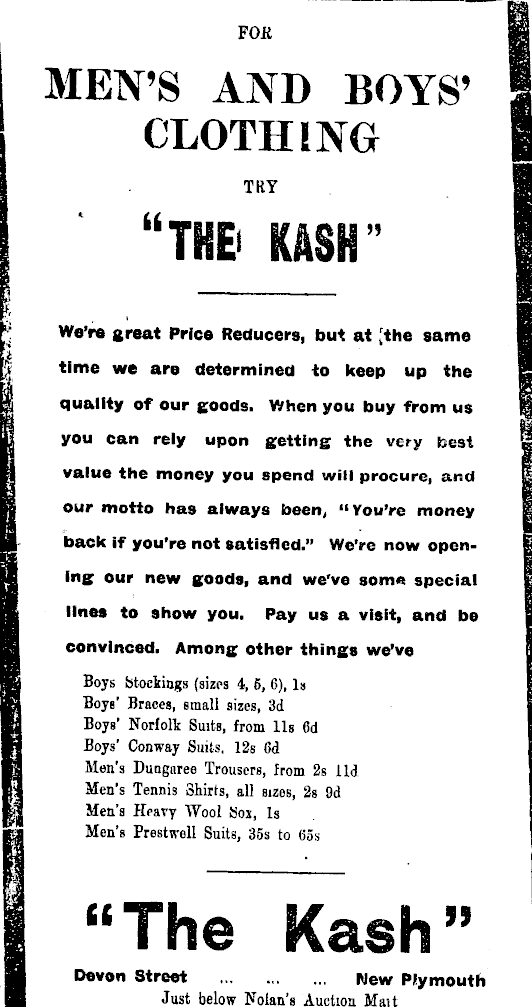 FOR

MEN'S AND BOYS' CLOTHING

TRY

"THE KASH"

We're great Price Reducers, but at the same time we are determined to keep up the quality of our goods. When you buy from us you can rely upon getting the very best value the money you spend will procure, and our motto has always been, "You're money back if you're not satisfied." We're now opening our new goods, and we've some special lines to show you. Pay us a visit, and be convinced. Among other things we've

Boys Stockings (sizes 4, 5, 6), 1s
Boys' Braces, small sizes, 3d
Boys' Norfolk Suits, from 11s 6d
Boys' Conway Suits, 12s 6d
Men's Dungaree Trousers, from 2s 11d
Men's Tennis Shirts, all sizes, 2s 9d
Men's Heavy Wool Sox, 1s
Men's Prestwell Suits, 35s to 65s

"The Kash"

Devon Street ... ... ... New Plymouth
Just below Nolan's Auction Mart